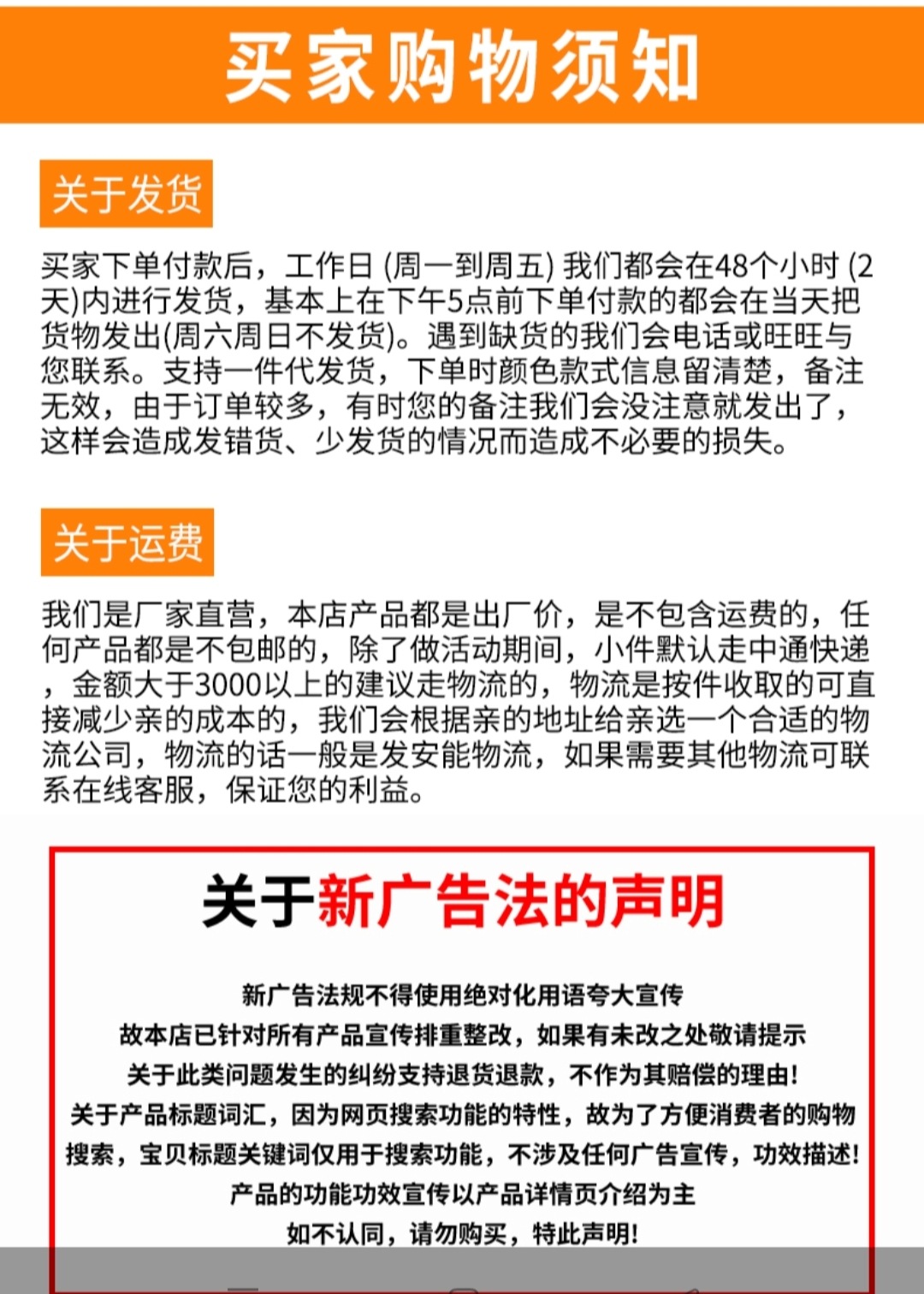 买家购物须知

关于发货

买家下单付款后，工作日 (周一到周五) 我们都会在48个小时 (2天)内进行发货，基本上在下午5点前下单付款的都会在当天把货物发出(周六周日不发货)。遇到缺货的我们会电话或旺旺与您联系。支持一件代发货，下单时颜色款式信息留清楚，备注无效，由于订单较多，有时您的备注我们会没注意就发出了，这样会造成发错货、少发货的情况而造成不必要的损失。

关于运费

我们是厂家直营，本店产品都是出厂价，是不包含运费的，任何产品都是不包邮的，除了做活动期间，小件默认走中通快递，金额大于3000以上的建议走物流的，物流是按件收取的可直接减少亲的成本的，我们会根据亲的地址给亲选一个合适的物流公司，物流的话一般是发安能物流，如果需要其他物流可联系在线客服，保证您的利益。

关于新广告法的声明

新广告法规不得使用绝对化用语夸大宣传
故本店已针对所有产品宣传排重整改，如果有未改之处敬请提示
关于此类问题发生的纠纷支持退货退款，不作为其赔偿的理由！
关于产品标题词汇，因为网页搜索功能的特性，故为了方便消费者的购物搜索，宝贝标题关键词仅用于搜索功能，不涉及任何广告宣传，功效描述！
产品的功能功效宣传以产品详情页介绍为主
如不认同，请勿购买，特此声明！